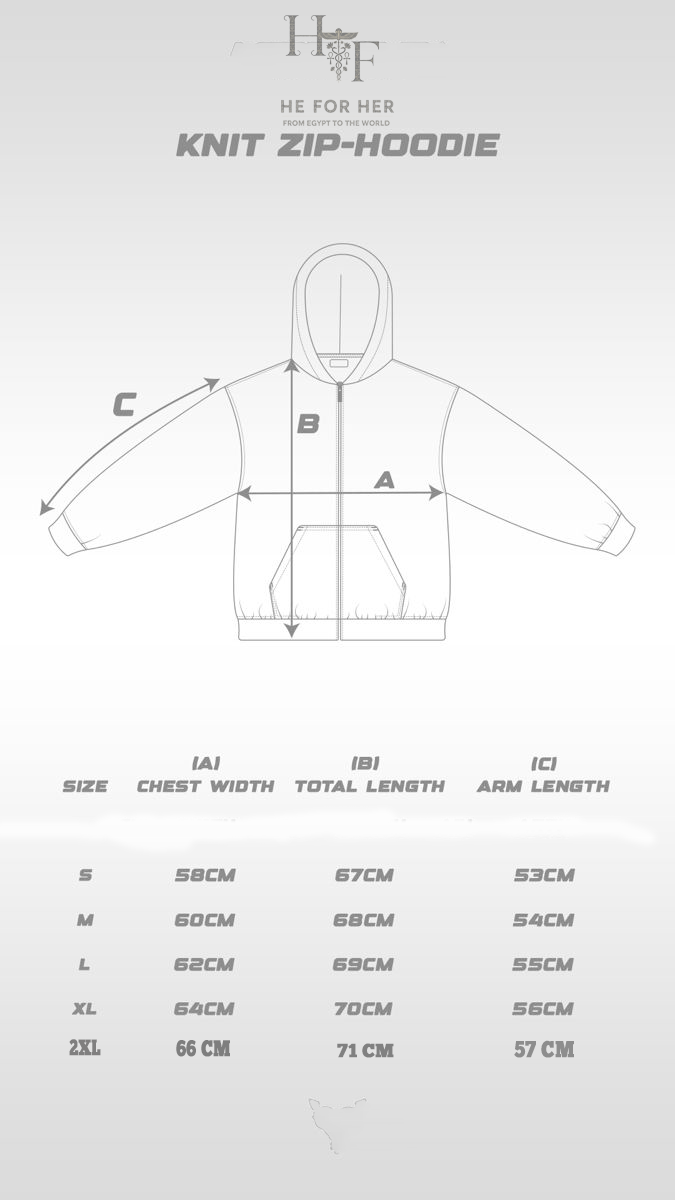 HF

HE FOR HER
FROM EGYPT TO THE WORLD
KNIT ZIP-HOODIE

C
B
A

| SIZE | (A) CHEST WIDTH | (B) TOTAL LENGTH | (C) ARM LENGTH |
|---|---|---|---|
| S | 58CM | 67CM | 53CM |
| M | 60CM | 68CM | 54CM |
| L | 62CM | 69CM | 55CM |
| XL | 64CM | 70CM | 56CM |
| 2XL | 66 CM | 71 CM | 57 CM |